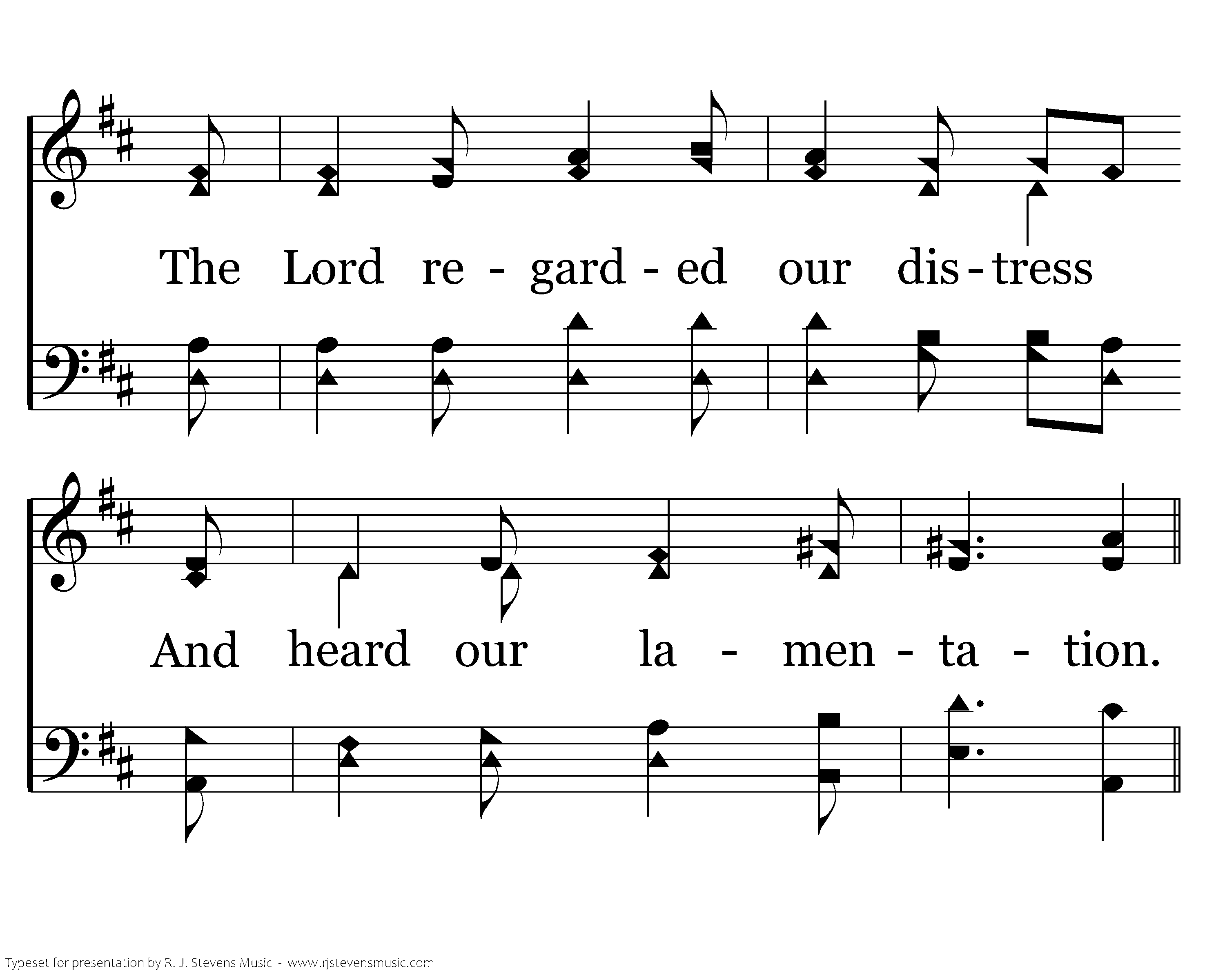 The Lord re - gard - ed our dis - tress

And heard our la - men - ta - tion.

Typeset for presentation by R. J. Stevens Music - www.rjstevensmusic.com